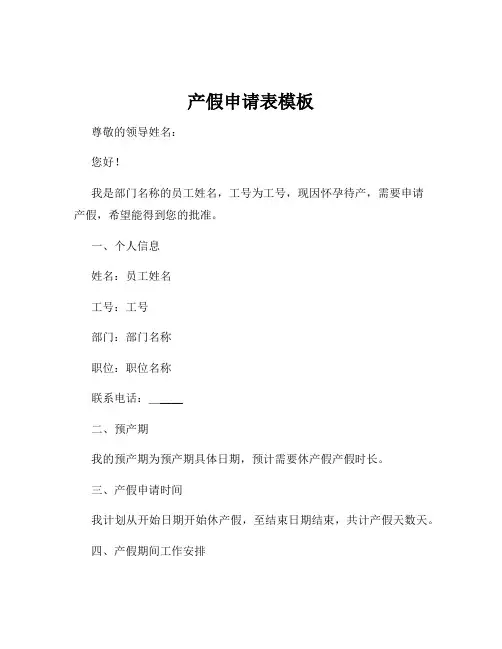 产假申请表模板

尊敬的领导姓名：

您好！

我是部门名称的员工姓名，工号为工号，现因怀孕待产，需要申请产假，希望能得到您的批准。

一、个人信息

姓名：员工姓名

工号：工号

部门：部门名称

职位：职位名称

联系电话：______

二、预产期

我的预产期为预产期具体日期，预计需要休产假产假时长。

三、产假申请时间

我计划从开始日期开始休产假，至结束日期结束，共计产假天数天。

四、产假期间工作安排